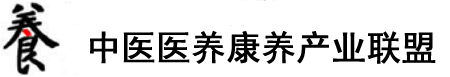 養 中医医养康养产业联盟